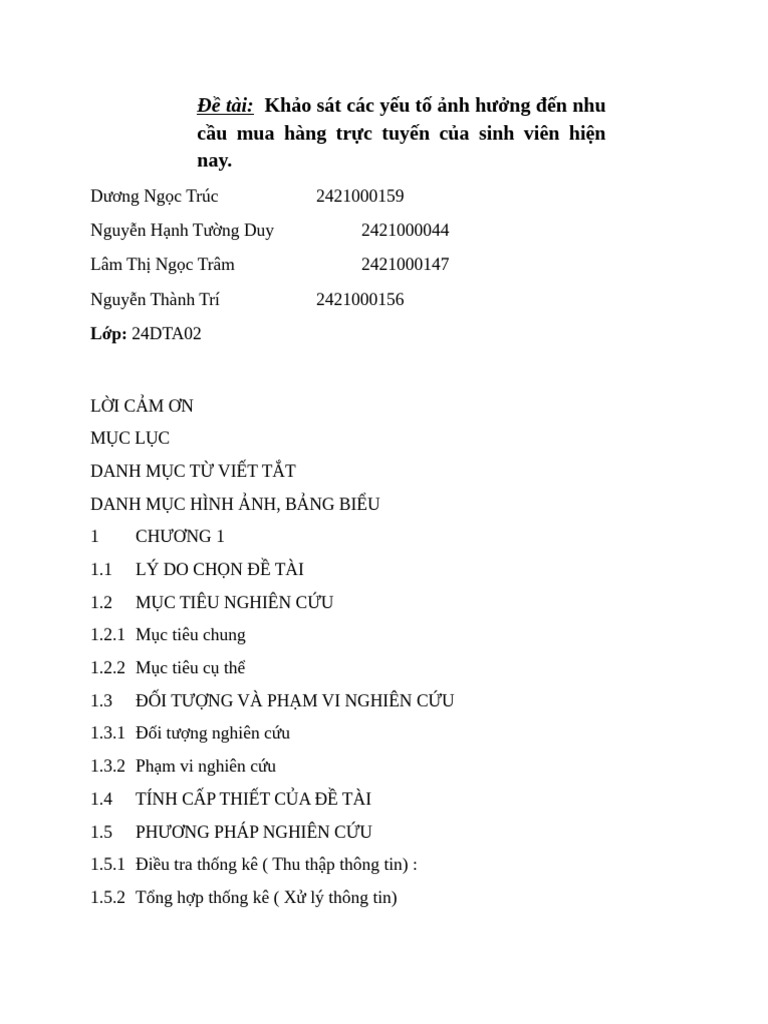 Đề tài: Khảo sát các yếu tố ảnh hưởng đến nhu cầu mua hàng trực tuyến của sinh viên hiện nay.

Dương Ngọc Trúc 2421000159

Nguyễn Hạnh Tường Duy 2421000044

Lâm Thị Ngọc Trâm 2421000147

Nguyễn Thành Trí 2421000156

Lớp: 24DTA02

LỜI CẢM ƠN

MỤC LỤC

DANH MỤC TỪ VIẾT TẮT

DANH MỤC HÌNH ẢNH, BẢNG BIỂU

1 CHƯƠNG 1

1.1 LÝ DO CHỌN ĐỀ TÀI

1.2 MỤC TIÊU NGHIÊN CỨU

1.2.1 Mục tiêu chung

1.2.2 Mục tiêu cụ thể

1.3 ĐỐI TƯỢNG VÀ PHẠM VI NGHIÊN CỨU

1.3.1 Đối tượng nghiên cứu

1.3.2 Phạm vi nghiên cứu

1.4 TÍNH CẤP THIẾT CỦA ĐỀ TÀI

1.5 PHƯƠNG PHÁP NGHIÊN CỨU

1.5.1 Điều tra thống kê ( Thu thập thông tin) :

1.5.2 Tổng hợp thống kê ( Xử lý thông tin)